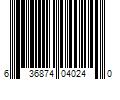 6 36874 04024 0